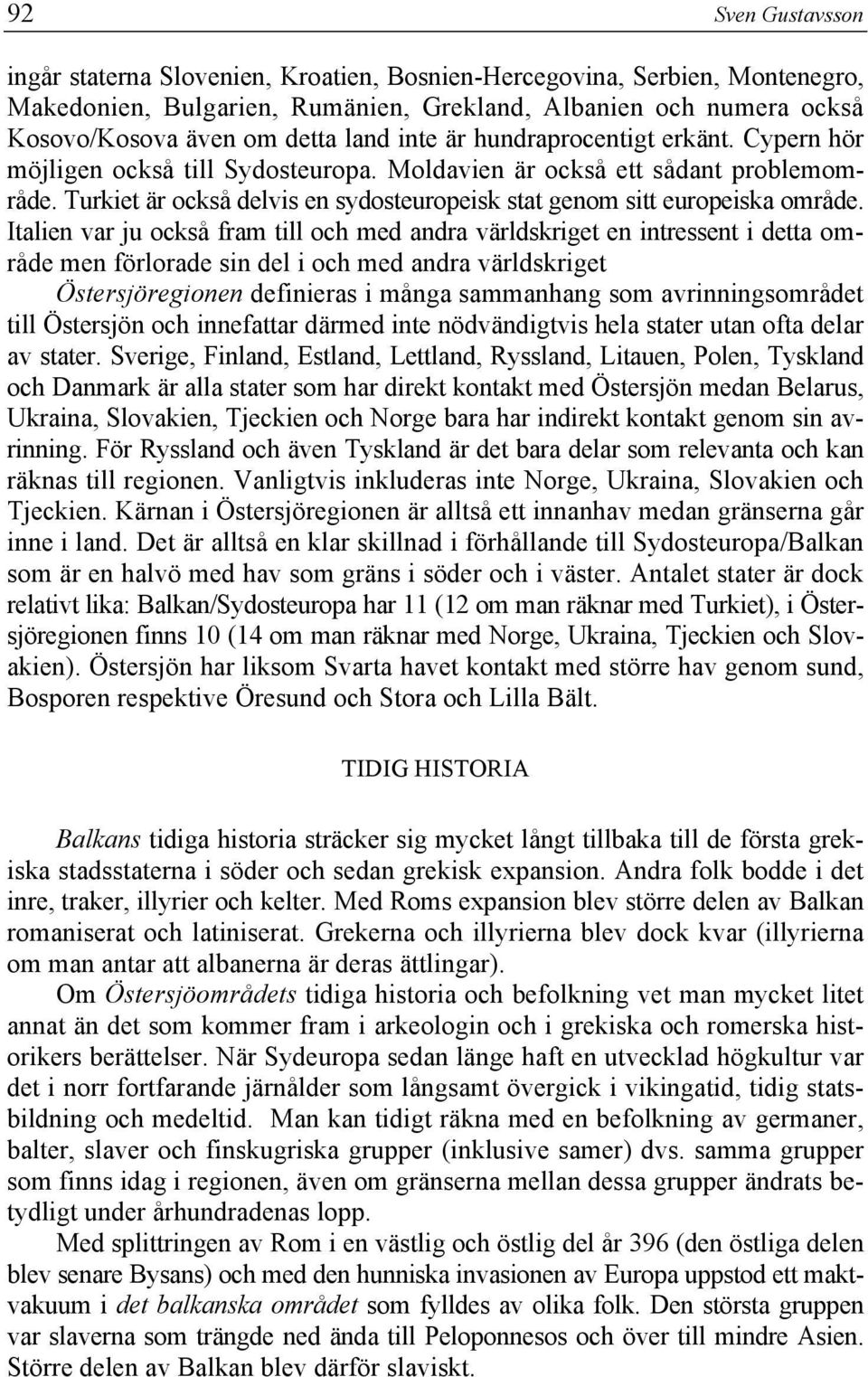 92 Sven Gustavsson

ingår staterna Slovenien, Kroatien, Bosnien-Hercegovina, Serbien, Montenegro, Makedonien, Bulgarien, Rumänien, Grekland, Albanien och numera också Kosovo/Kosova även om detta land inte är hundraprocentigt erkänt. Cypern hör möjligen också till Sydosteuropa. Moldavien är också ett sådant problemområde. Turkiet är också delvis en sydosteuropeisk stat genom sitt europeiska område. Italien var ju också fram till och med andra världskriget en intressent i detta område men förlorade sin del i och med andra världskriget

Östersjöregionen definieras i många sammanhang som avrinningsområdet till Östersjön och innefattar därmed inte nödvändigtvis hela stater utan ofta delar av stater. Sverige, Finland, Estland, Lettland, Ryssland, Litauen, Polen, Tyskland och Danmark är alla stater som har direkt kontakt med Östersjön medan Belarus, Ukraina, Slovakien, Tjeckien och Norge bara har indirekt kontakt genom sin avrinning. För Ryssland och även Tyskland är det bara delar som relevanta och kan räknas till regionen. Vanligtvis inkluderas inte Norge, Ukraina, Slovakien och Tjeckien. Kärnan i Östersjöregionen är alltså ett innanhav medan gränserna går inne i land. Det är alltså en klar skillnad i förhållande till Sydosteuropa/Balkan som är en halvö med hav som gräns i söder och i väster. Antalet stater är dock relativt lika: Balkan/Sydosteuropa har 11 (12 om man räknar med Turkiet), i Östersjöregionen finns 10 (14 om man räknar med Norge, Ukraina, Tjeckien och Slovakien). Östersjön har liksom Svarta havet kontakt med större hav genom sund, Bosporen respektive Öresund och Stora och Lilla Bält.

TIDIG HISTORIA

Balkans tidiga historia sträcker sig mycket långt tillbaka till de första grekiska stadsstaterna i söder och sedan grekisk expansion. Andra folk bodde i det inre, traker, illyrier och kelter. Med Roms expansion blev större delen av Balkan romaniserat och latiniserat. Grekerna och illyrierna blev dock kvar (illyrierna om man antar att albanerna är deras ättlingar).

Om Östersjöområdets tidiga historia och befolkning vet man mycket litet annat än det som kommer fram i arkeologin och i grekiska och romerska historikers berättelser. När Sydeuropa sedan länge haft en utvecklad högkultur var det i norr fortfarande järnålder som långsamt övergick i vikingatid, tidig statsbildning och medeltid. Man kan tidigt räkna med en befolkning av germaner, balter, slaver och finskugriska grupper (inklusive samer) dvs. samma grupper som finns idag i regionen, även om gränserna mellan dessa grupper ändrats betydligt under århundradenas lopp.

Med splittringen av Rom i en västlig och östlig del år 396 (den östliga delen blev senare Bysans) och med den hunniska invasionen av Europa uppstod ett maktvakuum i det balkanska området som fylldes av olika folk. Den största gruppen var slaverna som trängde ned ända till Peloponnesos och över till mindre Asien. Större delen av Balkan blev därför slaviskt.